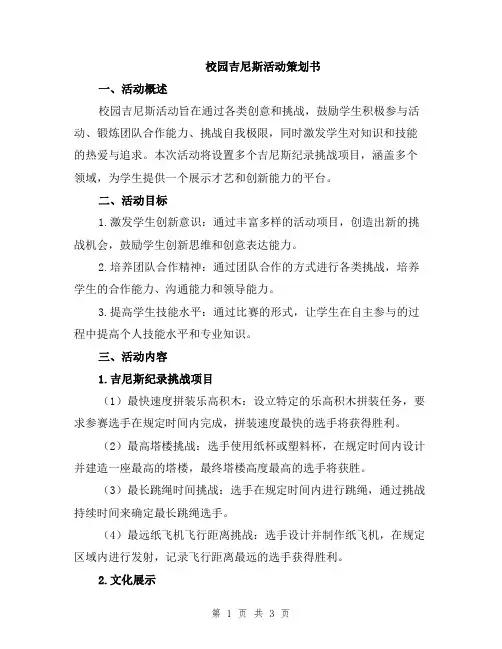 校园吉尼斯活动策划书

一、活动概述

校园吉尼斯活动旨在通过各类创意和挑战，鼓励学生积极参与活动、锻炼团队合作能力、挑战自我极限，同时激发学生对知识和技能的热爱与追求。本次活动将设置多个吉尼斯纪录挑战项目，涵盖多个领域，为学生提供一个展示才艺和创新能力的平台。

二、活动目标

1.激发学生创新意识：通过丰富多样的活动项目，创造出新的挑战机会，鼓励学生创新思维和创意表达能力。

2.培养团队合作精神：通过团队合作的方式进行各类挑战，培养学生的合作能力、沟通能力和领导能力。

3.提高学生技能水平：通过比赛的形式，让学生在自主参与的过程中提高个人技能水平和专业知识。

三、活动内容

1.吉尼斯纪录挑战项目

（1）最快速度拼装乐高积木：设立特定的乐高积木拼装任务，要求参赛选手在规定时间内完成，拼装速度最快的选手将获得胜利。

（2）最高塔楼挑战：选手使用纸杯或塑料杯，在规定时间内设计并建造一座最高的塔楼，最终塔楼高度最高的选手将获胜。

（3）最长跳绳时间挑战：选手在规定时间内进行跳绳，通过挑战持续时间来确定最长跳绳选手。

（4）最远纸飞机飞行距离挑战：选手设计并制作纸飞机，在规定区域内进行发射，记录飞行距离最远的选手获得胜利。

2.文化展示

第 1 页 共 3 页